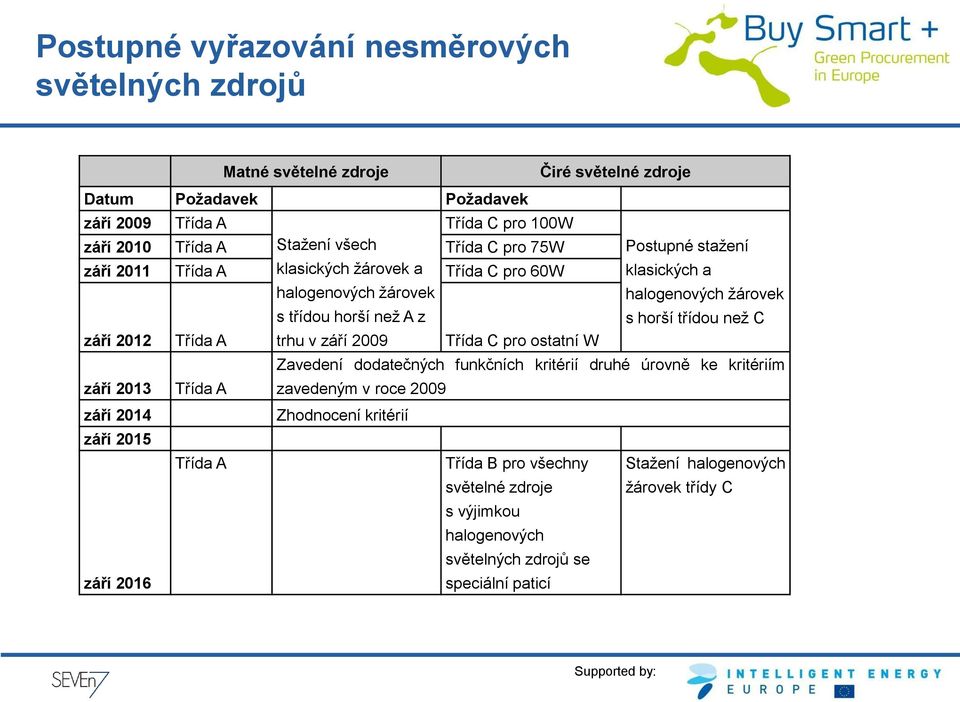 Postupné vyřazování nesměrových světelných zdrojů

Buy Smart +
Green Procurement in Europe

| | Matné světelné zdroje | | Čiré světelné zdroje | |
|---|---|---|---|---|
| Datum | Požadavek | | Požadavek | |
| září 2009 | Třída A | Stažení všech klasických žárovek a halogenových žárovek s třídou horší než A z trhu v září 2009 | Třída C pro 100W | Postupné stažení klasických a halogenových žárovek s horší třídou než C |
| září 2010 | Třída A | | Třída C pro 75W | |
| září 2011 | Třída A | | Třída C pro 60W | |
| září 2012 | Třída A | | Třída C pro ostatní W | |
| září 2013 | Třída A | Zavedení dodatečných funkčních kritérií druhé úrovně ke kritériím zavedeným v roce 2009 | | |
| září 2014 | | Zhodnocení kritérií | | |
| září 2015 | | | | |
| září 2016 | Třída A | | Třída B pro všechny světelné zdroje s výjimkou halogenových světelných zdrojů se speciální paticí | Stažení halogenových žárovek třídy C |

SEVEn

Supported by:
INTELLIGENT ENERGY EUROPE